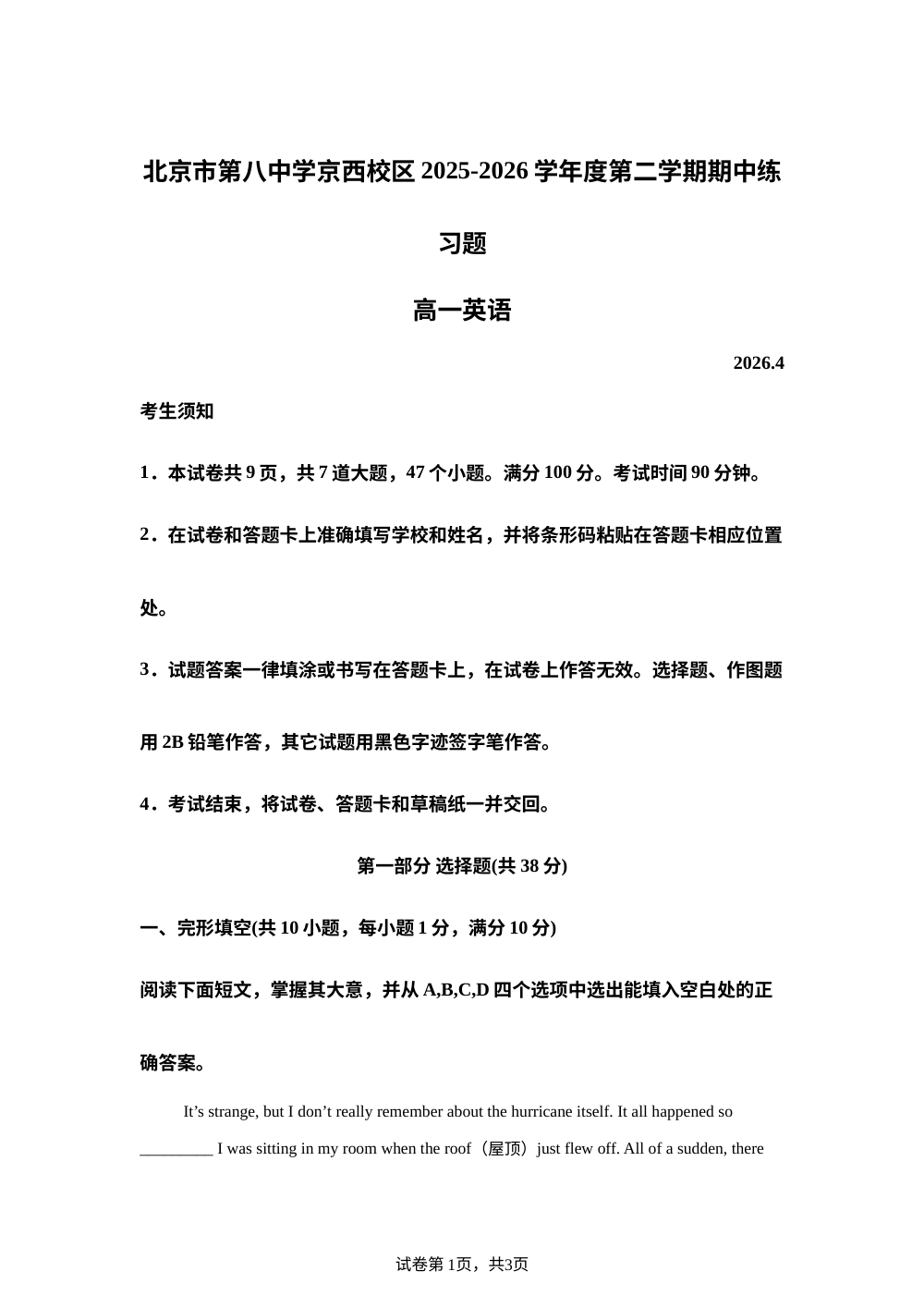 北京市第八中学京西校区 2025-2026 学年度第二学期期中练习题

高一英语

2026.4

考生须知

1．本试卷共 9 页，共 7 道大题，47 个小题。满分 100 分。考试时间 90 分钟。

2．在试卷和答题卡上准确填写学校和姓名，并将条形码粘贴在答题卡相应位置处。

3．试题答案一律填涂或书写在答题卡上，在试卷上作答无效。选择题、作图题用 2B 铅笔作答，其它试题用黑色字迹签字笔作答。

4．考试结束，将试卷、答题卡和草稿纸一并交回。

第一部分 选择题(共 38 分)

一、完形填空(共 10 小题，每小题 1 分，满分 10 分)

阅读下面短文，掌握其大意，并从 A,B,C,D 四个选项中选出能填入空白处的正确答案。

It’s strange, but I don’t really remember about the hurricane itself. It all happened so _________ I was sitting in my room when the roof（屋顶）just flew off. All of a sudden, there

试卷第 1页，共3页